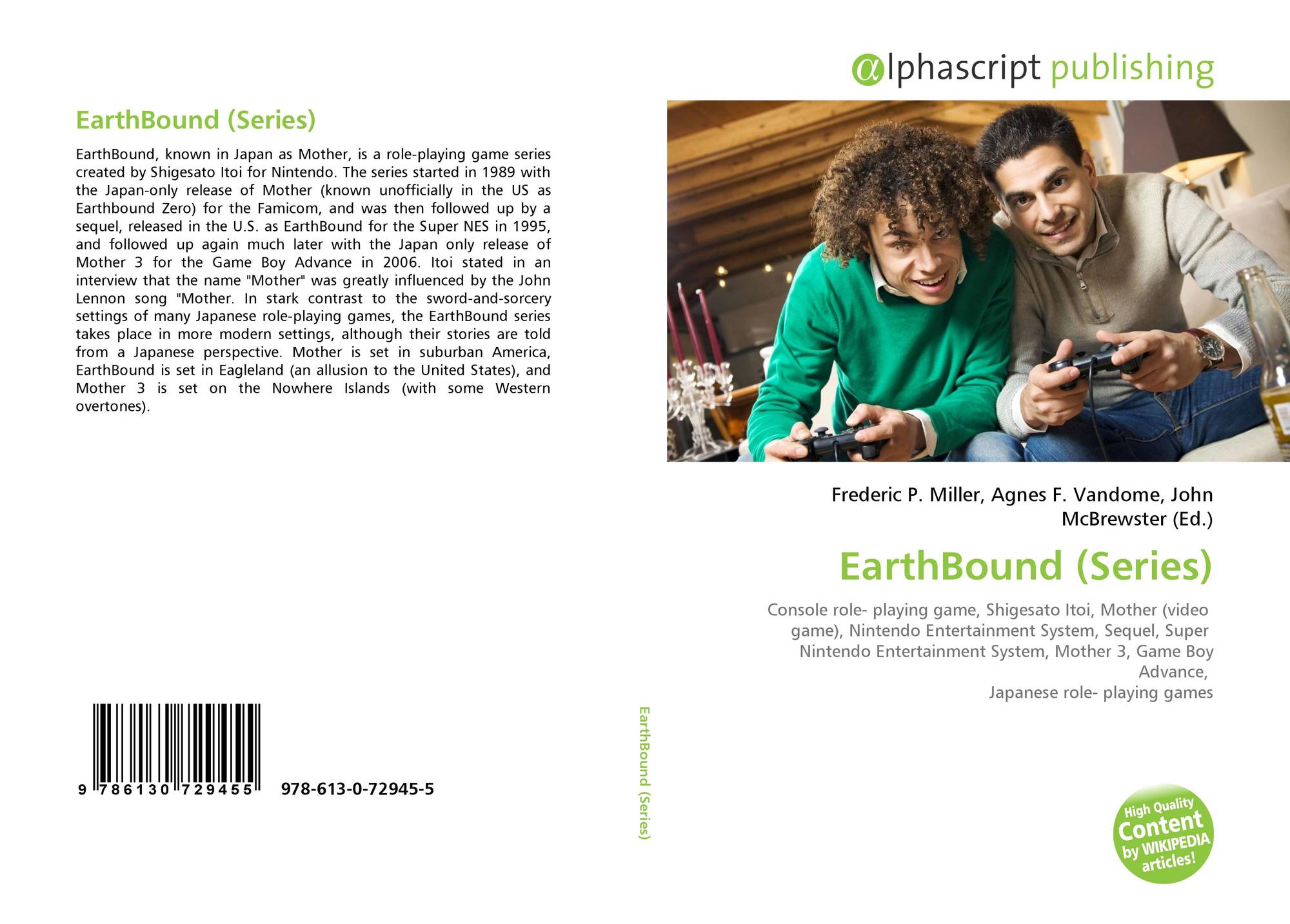 EarthBound (Series)

EarthBound, known in Japan as Mother, is a role-playing game series created by Shigesato Itoi for Nintendo. The series started in 1989 with the Japan-only release of Mother (known unofficially in the US as Earthbound Zero) for the Famicom, and was then followed up by a sequel, released in the U.S. as EarthBound for the Super NES in 1995, and followed up again much later with the Japan only release of Mother 3 for the Game Boy Advance in 2006. Itoi stated in an interview that the name "Mother" was greatly influenced by the John Lennon song "Mother. In stark contrast to the sword-and-sorcery settings of many Japanese role-playing games, the EarthBound series takes place in more modern settings, although their stories are told from a Japanese perspective. Mother is set in suburban America, EarthBound is set in Eagleland (an allusion to the United States), and Mother 3 is set on the Nowhere Islands (with some Western overtones).

9 786130 729455 978-613-0-72945-5

EarthBound (Series)

αlphascript publishing

Frederic P. Miller, Agnes F. Vandome, John McBrewster (Ed.)

EarthBound (Series)

Console role- playing game, Shigesato Itoi, Mother (video game), Nintendo Entertainment System, Sequel, Super Nintendo Entertainment System, Mother 3, Game Boy Advance,
Japanese role- playing games

High Quality Content by WIKIPEDIA articles!